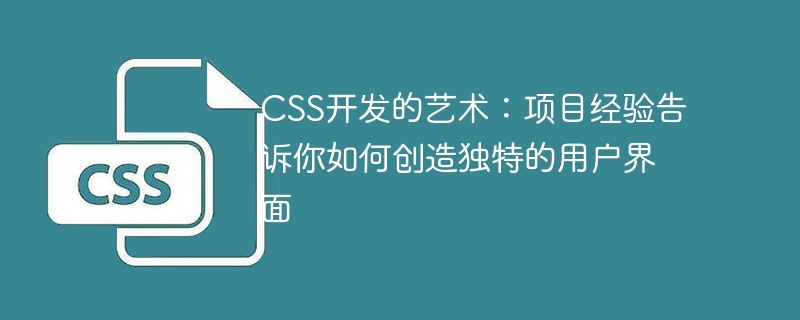 CSS

CSS开发的艺术：项目经验告诉你如何创造独特的用户界面